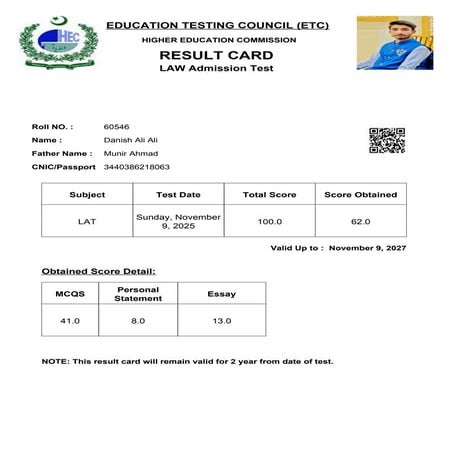 HEC

EDUCATION TESTING COUNCIL (ETC)

HIGHER EDUCATION COMMISSION

RESULT CARD

LAW Admission Test

Roll NO. : 60546

Name : Danish Ali Ali

Father Name : Munir Ahmad

CNIC/Passport 3440386218063

| Subject | Test Date | Total Score | Score Obtained |
|---|---|---|---|
| LAT | Sunday, November 9, 2025 | 100.0 | 62.0 |

Valid Up to : November 9, 2027

Obtained Score Detail:

| MCQS | Personal Statement | Essay |
|---|---|---|
| 41.0 | 8.0 | 13.0 |

NOTE: This result card will remain valid for 2 year from date of test.